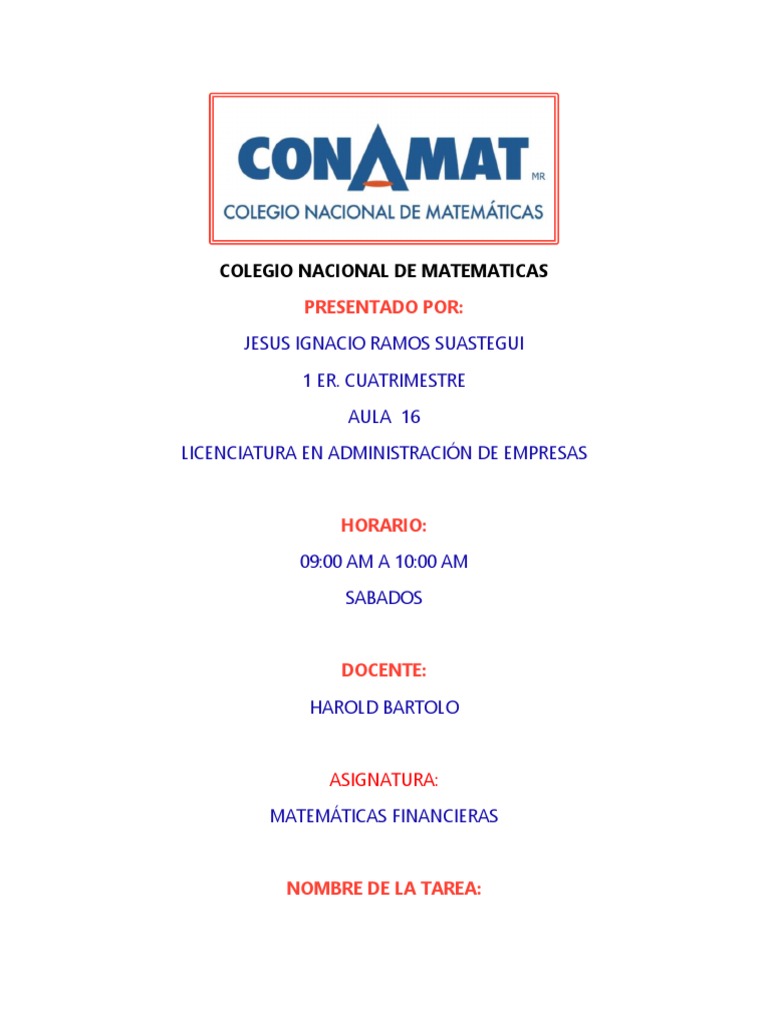 CONAMAT MR
COLEGIO NACIONAL DE MATEMÁTICAS

COLEGIO NACIONAL DE MATEMATICAS

PRESENTADO POR:

JESUS IGNACIO RAMOS SUASTEGUI

1 ER. CUATRIMESTRE

AULA 16

LICENCIATURA EN ADMINISTRACIÓN DE EMPRESAS

HORARIO:

09:00 AM A 10:00 AM

SABADOS

DOCENTE:

HAROLD BARTOLO

ASIGNATURA:

MATEMÁTICAS FINANCIERAS

NOMBRE DE LA TAREA: